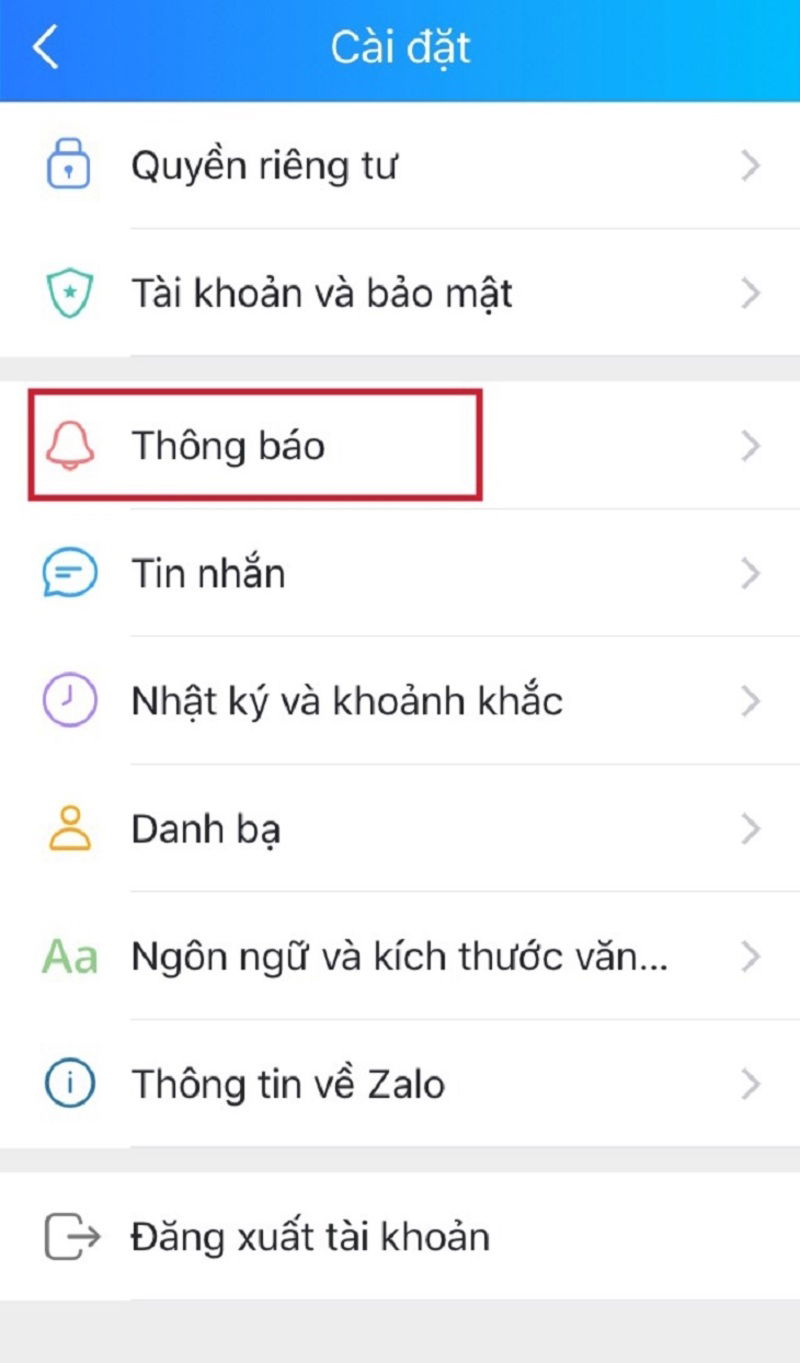 Cài đặt

Quyền riêng tư

Tài khoản và bảo mật

Thông báo

Tin nhắn

Nhật ký và khoảnh khắc

Danh bạ

Aa Ngôn ngữ và kích thước văn...

Thông tin về Zalo

Đăng xuất tài khoản